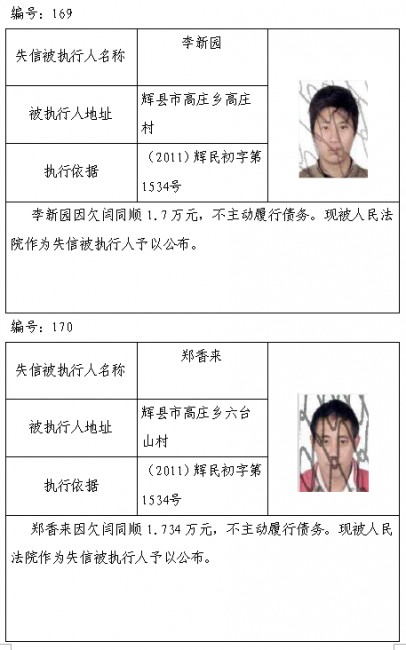 编号：169

| 失信被执行人名称 | 李新园 |
|---|---|
| 被执行人地址 | 辉县市高庄乡高庄村 |
| 执行依据 | （2011）辉民初字第1534号 |

李新园因欠闫同顺 1.7 万元，不主动履行债务。现被人民法院作为失信被执行人予以公布。

编号：170

| 失信被执行人名称 | 郑香来 |
|---|---|
| 被执行人地址 | 辉县市高庄乡六台山村 |
| 执行依据 | （2011）辉民初字第1534号 |

郑香来因欠闫同顺 1.734 万元，不主动履行债务。现被人民法院作为失信被执行人予以公布。